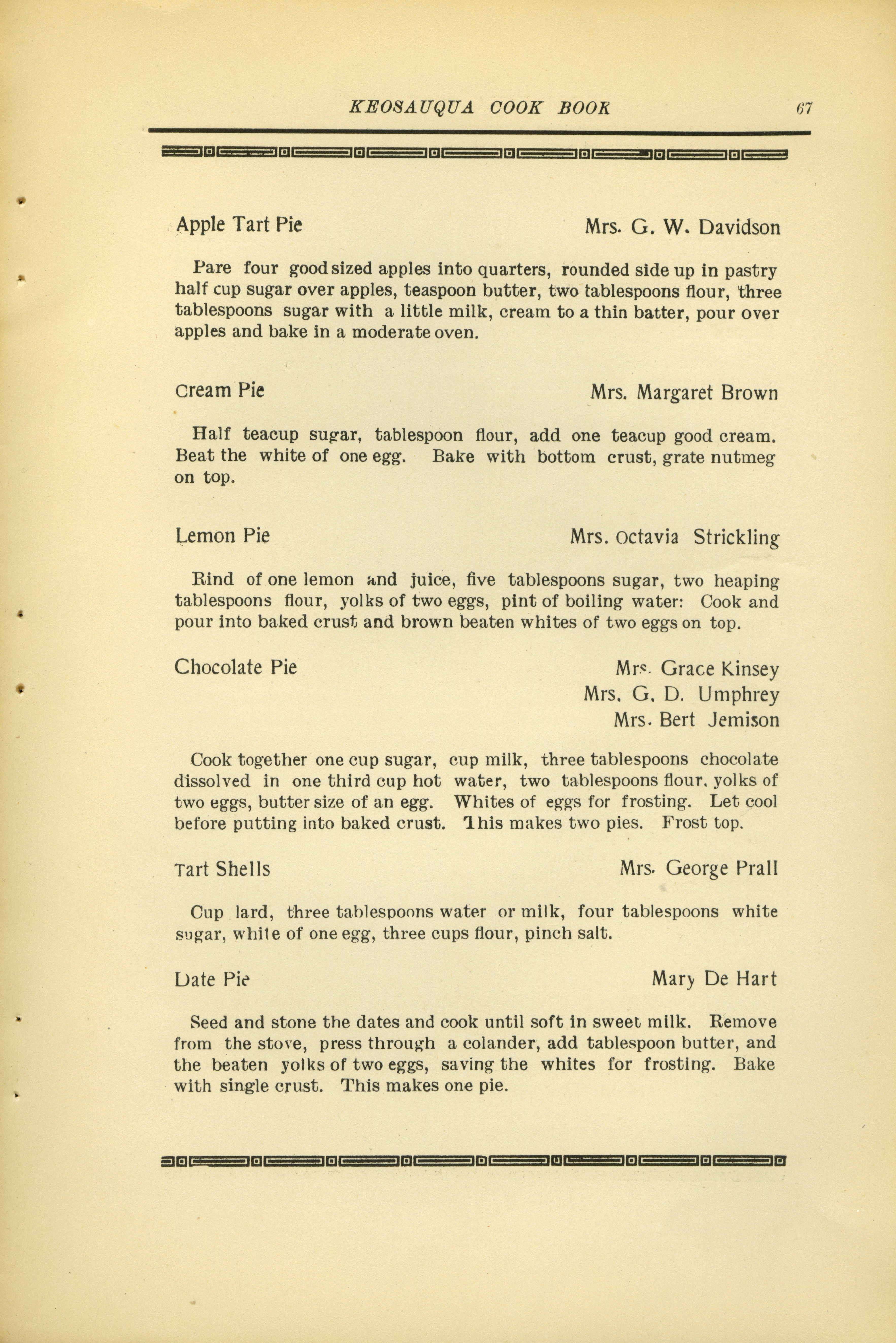 KEOSAUQUA COOK BOOK 67

Apple Tart Pie Mrs. G. W. Davidson

Pare four good sized apples into quarters, rounded side up in pastry half cup sugar over apples, teaspoon butter, two tablespoons flour, three tablespoons sugar with a little milk, cream to a thin batter, pour over apples and bake in a moderate oven.

Cream Pie Mrs. Margaret Brown

Half teacup sugar, tablespoon flour, add one teacup good cream. Beat the white of one egg. Bake with bottom crust, grate nutmeg on top.

Lemon Pie Mrs. Octavia Strickling

Rind of one lemon and juice, five tablespoons sugar, two heaping tablespoons flour, yolks of two eggs, pint of boiling water: Cook and pour into baked crust and brown beaten whites of two eggs on top.

Chocolate Pie Mrs. Grace Kinsey
Mrs. G. D. Umphrey
Mrs. Bert Jemison

Cook together one cup sugar, cup milk, three tablespoons chocolate dissolved in one third cup hot water, two tablespoons flour, yolks of two eggs, butter size of an egg. Whites of eggs for frosting. Let cool before putting into baked crust. This makes two pies. Frost top.

Tart Shells Mrs. George Prall

Cup lard, three tablespoons water or milk, four tablespoons white sugar, white of one egg, three cups flour, pinch salt.

Date Pie Mary De Hart

Seed and stone the dates and cook until soft in sweet milk. Remove from the stove, press through a colander, add tablespoon butter, and the beaten yolks of two eggs, saving the whites for frosting. Bake with single crust. This makes one pie.